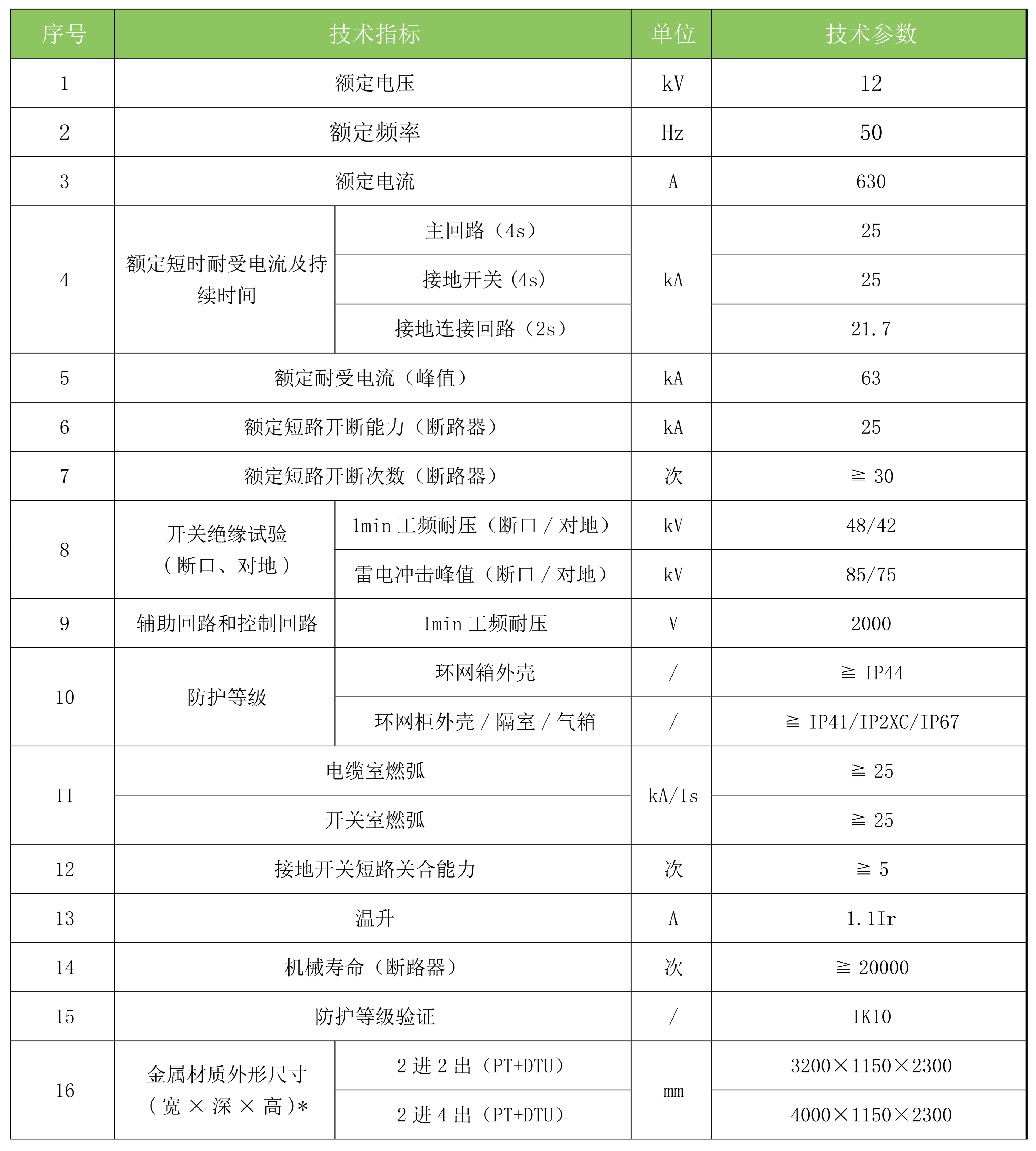 | 序号 | 技术指标 | | 单位 | 技术参数 |
|---|---|---|---|---|
| 1 | 额定电压 | | kV | 12 |
| 2 | 额定频率 | | Hz | 50 |
| 3 | 额定电流 | | A | 630 |
| 4 | 额定短时耐受电流及持续时间 | 主回路（4s） | kA | 25 |
| | | 接地开关（4s） | | 25 |
| | | 接地连接回路（2s） | | 21.7 |
| 5 | 额定耐受电流（峰值） | | kA | 63 |
| 6 | 额定短路开断能力（断路器） | | kA | 25 |
| 7 | 额定短路开断次数（断路器） | | 次 | ≧ 30 |
| 8 | 开关绝缘试验（断口、对地） | 1min 工频耐压（断口 / 对地） | kV | 48/42 |
| | | 雷电冲击峰值（断口 / 对地） | kV | 85/75 |
| 9 | 辅助回路和控制回路 | 1min 工频耐压 | V | 2000 |
| 10 | 防护等级 | 环网箱外壳 | / | ≧ IP44 |
| | | 环网柜外壳 / 隔室 / 气箱 | / | ≧ IP41/IP2XC/IP67 |
| 11 | 电缆室燃弧 | | kA/1s | ≧ 25 |
| | 开关室燃弧 | | | ≧ 25 |
| 12 | 接地开关短路关合能力 | | 次 | ≧ 5 |
| 13 | 温升 | | A | 1.1Ir |
| 14 | 机械寿命（断路器） | | 次 | ≧ 20000 |
| 15 | 防护等级验证 | | / | IK10 |
| 16 | 金属材质外形尺寸（宽 × 深 × 高）* | 2 进 2 出（PT+DTU） | mm | 3200×1150×2300 |
| | | 2 进 4 出（PT+DTU） | | 4000×1150×2300 |